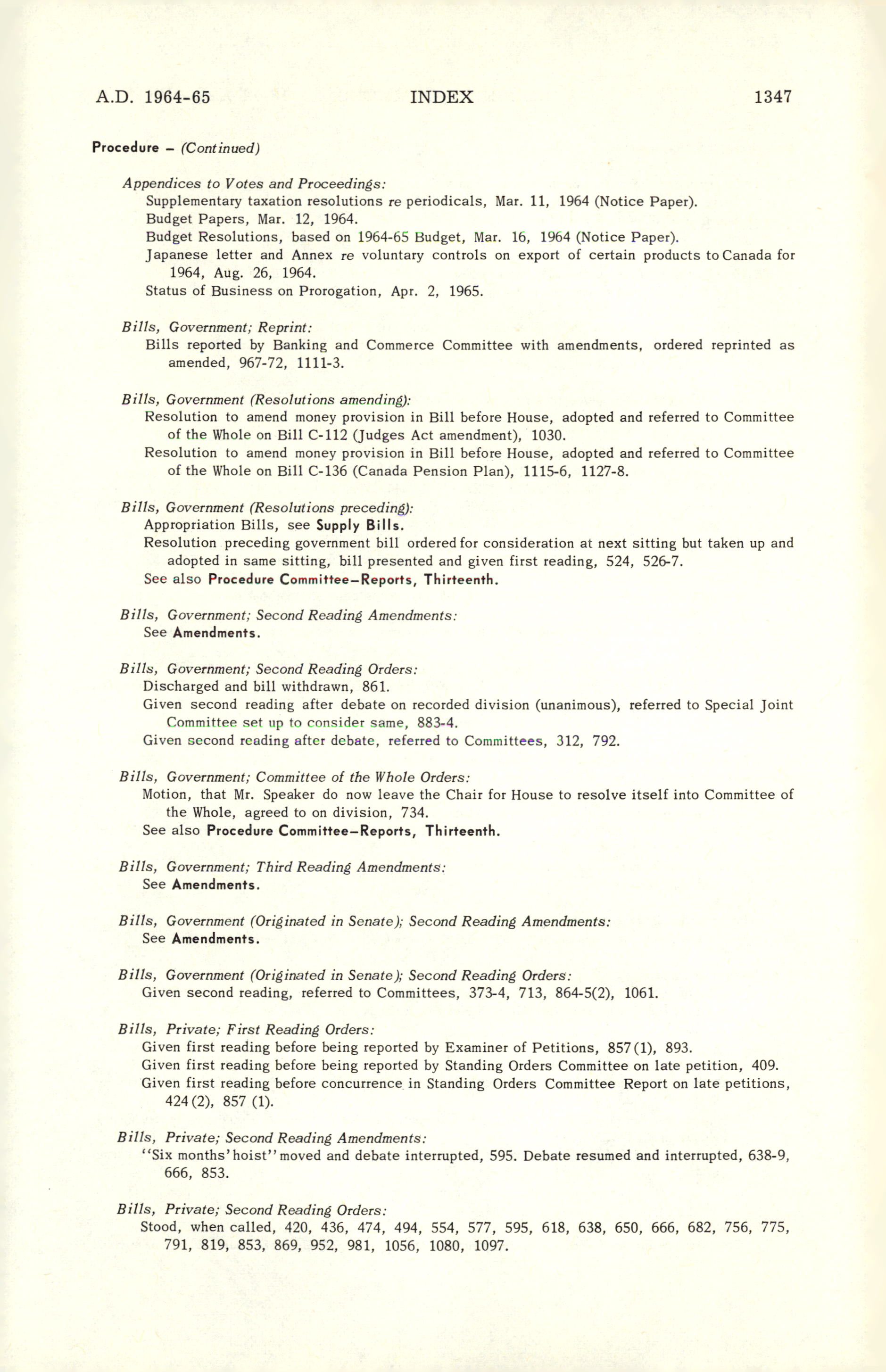 A.D. 1964-65 INDEX 1347

Procedure – (Continued)

Appendices to Votes and Proceedings:
Supplementary taxation resolutions re periodicals, Mar. 11, 1964 (Notice Paper).
Budget Papers, Mar. 12, 1964.
Budget Resolutions, based on 1964-65 Budget, Mar. 16, 1964 (Notice Paper).
Japanese letter and Annex re voluntary controls on export of certain products to Canada for 1964, Aug. 26, 1964.
Status of Business on Prorogation, Apr. 2, 1965.

Bills, Government; Reprint:
Bills reported by Banking and Commerce Committee with amendments, ordered reprinted as amended, 967-72, 1111-3.

Bills, Government (Resolutions amending):
Resolution to amend money provision in Bill before House, adopted and referred to Committee of the Whole on Bill C-112 (Judges Act amendment), 1030.
Resolution to amend money provision in Bill before House, adopted and referred to Committee of the Whole on Bill C-136 (Canada Pension Plan), 1115-6, 1127-8.

Bills, Government (Resolutions preceding):
Appropriation Bills, see Supply Bills.
Resolution preceding government bill ordered for consideration at next sitting but taken up and adopted in same sitting, bill presented and given first reading, 524, 526-7.
See also Procedure Committee–Reports, Thirteenth.

Bills, Government; Second Reading Amendments:
See Amendments.

Bills, Government; Second Reading Orders:
Discharged and bill withdrawn, 861.
Given second reading after debate on recorded division (unanimous), referred to Special Joint Committee set up to consider same, 883-4.
Given second reading after debate, referred to Committees, 312, 792.

Bills, Government; Committee of the Whole Orders:
Motion, that Mr. Speaker do now leave the Chair for House to resolve itself into Committee of the Whole, agreed to on division, 734.
See also Procedure Committee–Reports, Thirteenth.

Bills, Government; Third Reading Amendments:
See Amendments.

Bills, Government (Originated in Senate); Second Reading Amendments:
See Amendments.

Bills, Government (Originated in Senate); Second Reading Orders:
Given second reading, referred to Committees, 373-4, 713, 864-5(2), 1061.

Bills, Private; First Reading Orders:
Given first reading before being reported by Examiner of Petitions, 857(1), 893.
Given first reading before being reported by Standing Orders Committee on late petition, 409.
Given first reading before concurrence in Standing Orders Committee Report on late petitions, 424(2), 857 (1).

Bills, Private; Second Reading Amendments:
"Six months' hoist" moved and debate interrupted, 595. Debate resumed and interrupted, 638-9, 666, 853.

Bills, Private; Second Reading Orders:
Stood, when called, 420, 436, 474, 494, 554, 577, 595, 618, 638, 650, 666, 682, 756, 775, 791, 819, 853, 869, 952, 981, 1056, 1080, 1097.